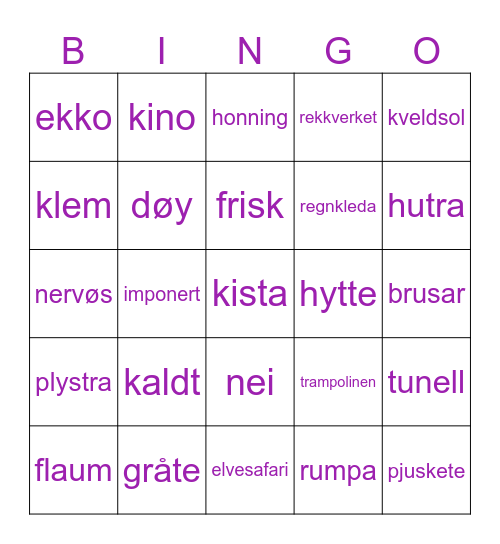 | B | I | N | G | O |
|---|---|---|---|---|
| ekko | kino | honning | rekkverket | kveldsol |
| klem | døy | frisk | regnkleda | hutra |
| nervøs | imponert | kista | hytte | brusar |
| plystra | kaldt | nei | trampolinen | tunell |
| flaum | gråte | elvesafari | rumpa | pjuskete |